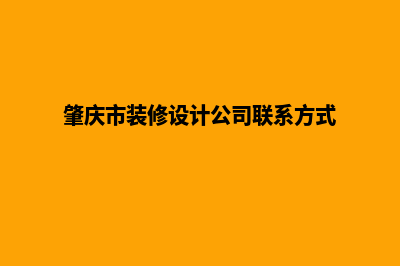 肇庆市装修设计公司联系方式